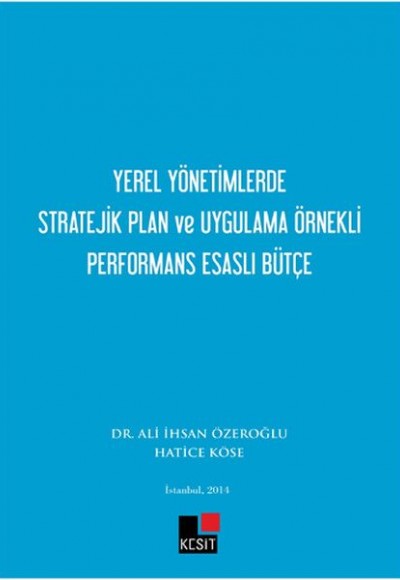 YEREL YÖNETİMLERDE
STRATEJİK PLAN ve UYGULAMA ÖRNEKLİ
PERFORMANS ESASLI BÜTÇE

DR. ALİ İHSAN ÖZEROĞLU
HATİCE KÖSE

İstanbul, 2014

KESİT